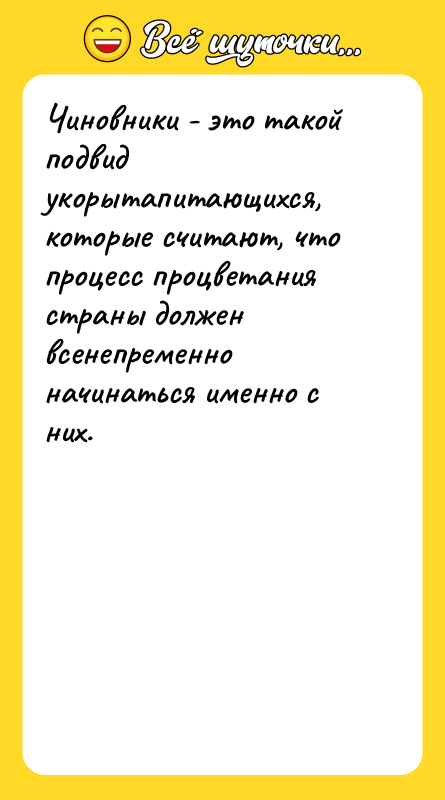 Всё шуточки...

Чиновники - это такой подвид укорытапитающихся, которые считают, что процесс процветания страны должен всенепременно начинаться именно с них.